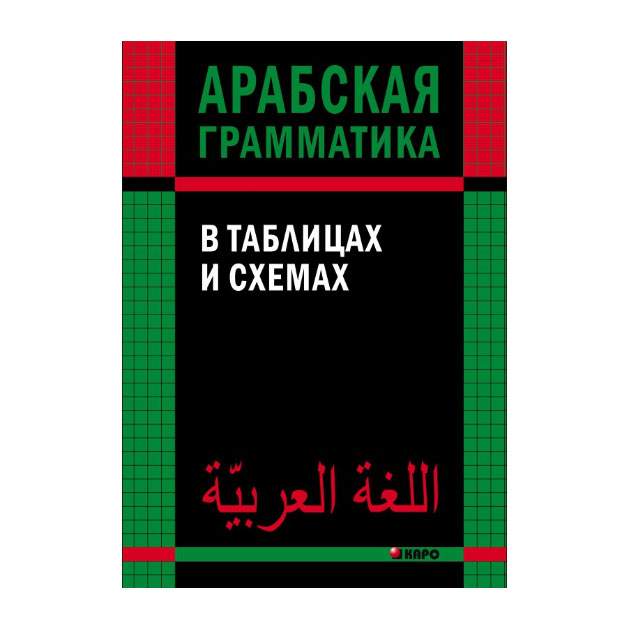 АРАБСКАЯ ГРАММАТИКА

В ТАБЛИЦАХ И СХЕМАХ

اللغة العربيّة

КАРО